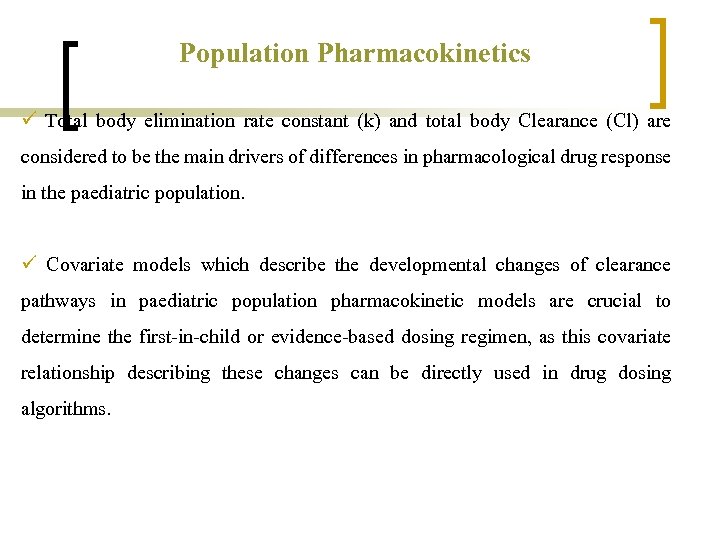 Population Pharmacokinetics

✓ Total body elimination rate constant (k) and total body Clearance (Cl) are considered to be the main drivers of differences in pharmacological drug response in the paediatric population.

✓ Covariate models which describe the developmental changes of clearance pathways in paediatric population pharmacokinetic models are crucial to determine the first-in-child or evidence-based dosing regimen, as this covariate relationship describing these changes can be directly used in drug dosing algorithms.